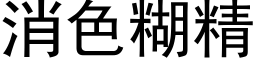 消色糊精